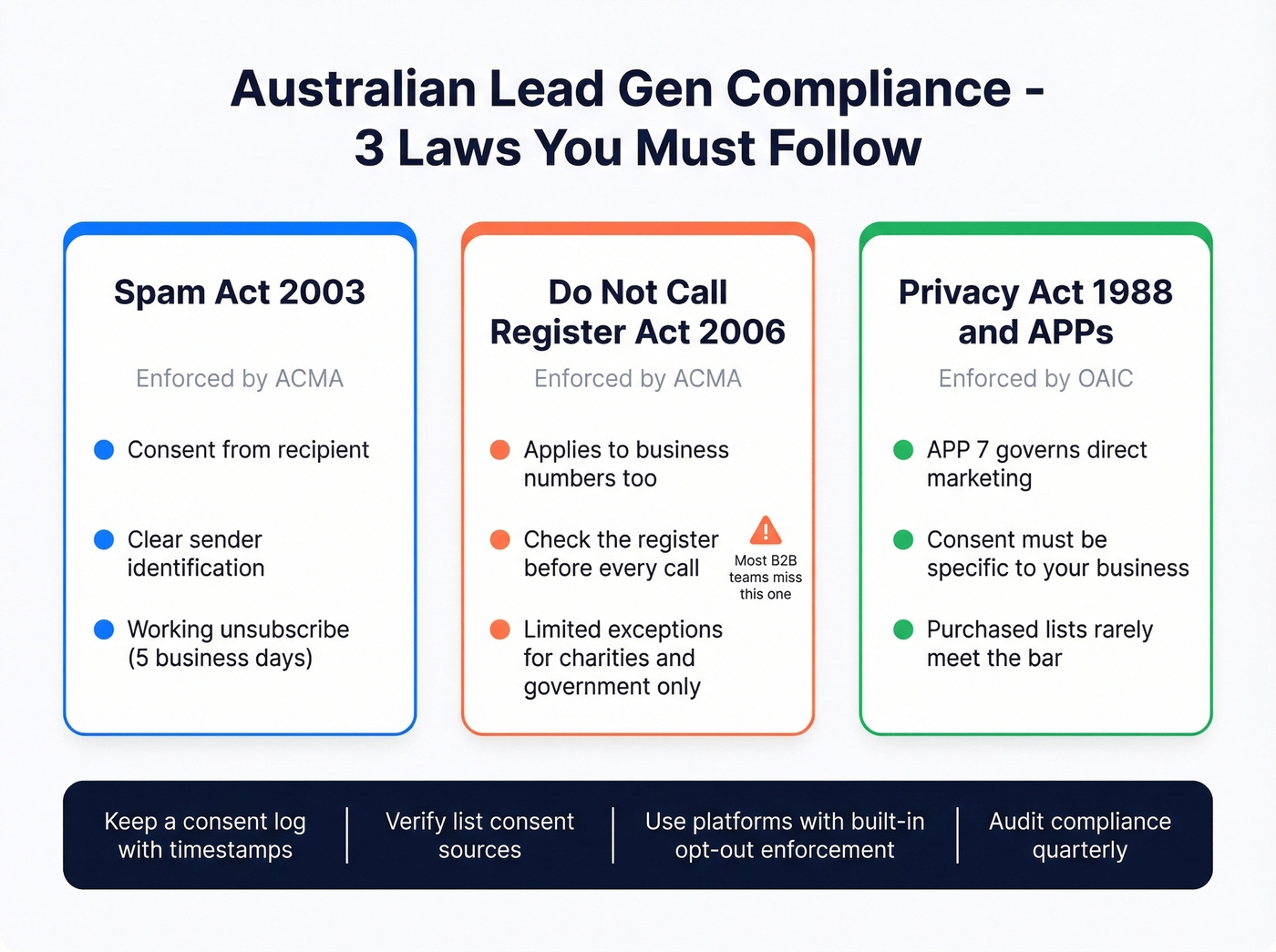 Australian Lead Gen Compliance - 3 Laws You Must Follow

Spam Act 2003

Enforced by ACMA

Consent from recipient

Clear sender identification

Working unsubscribe (5 business days)

Do Not Call Register Act 2006

Enforced by ACMA

Applies to business numbers too

Check the register before every call

Most B2B teams miss this one

Limited exceptions for charities and government only

Privacy Act 1988 and APPs

Enforced by OAIC

APP 7 governs direct marketing

Consent must be specific to your business

Purchased lists rarely meet the bar

Keep a consent log with timestamps

Verify list consent sources

Use platforms with built-in opt-out enforcement

Audit compliance quarterly